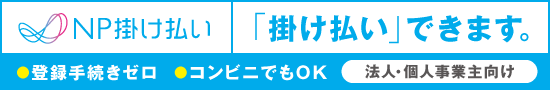 NP掛け払い

「掛け払い」できます。

●登録手続きゼロ ●コンビニでもOK

法人・個人事業主向け